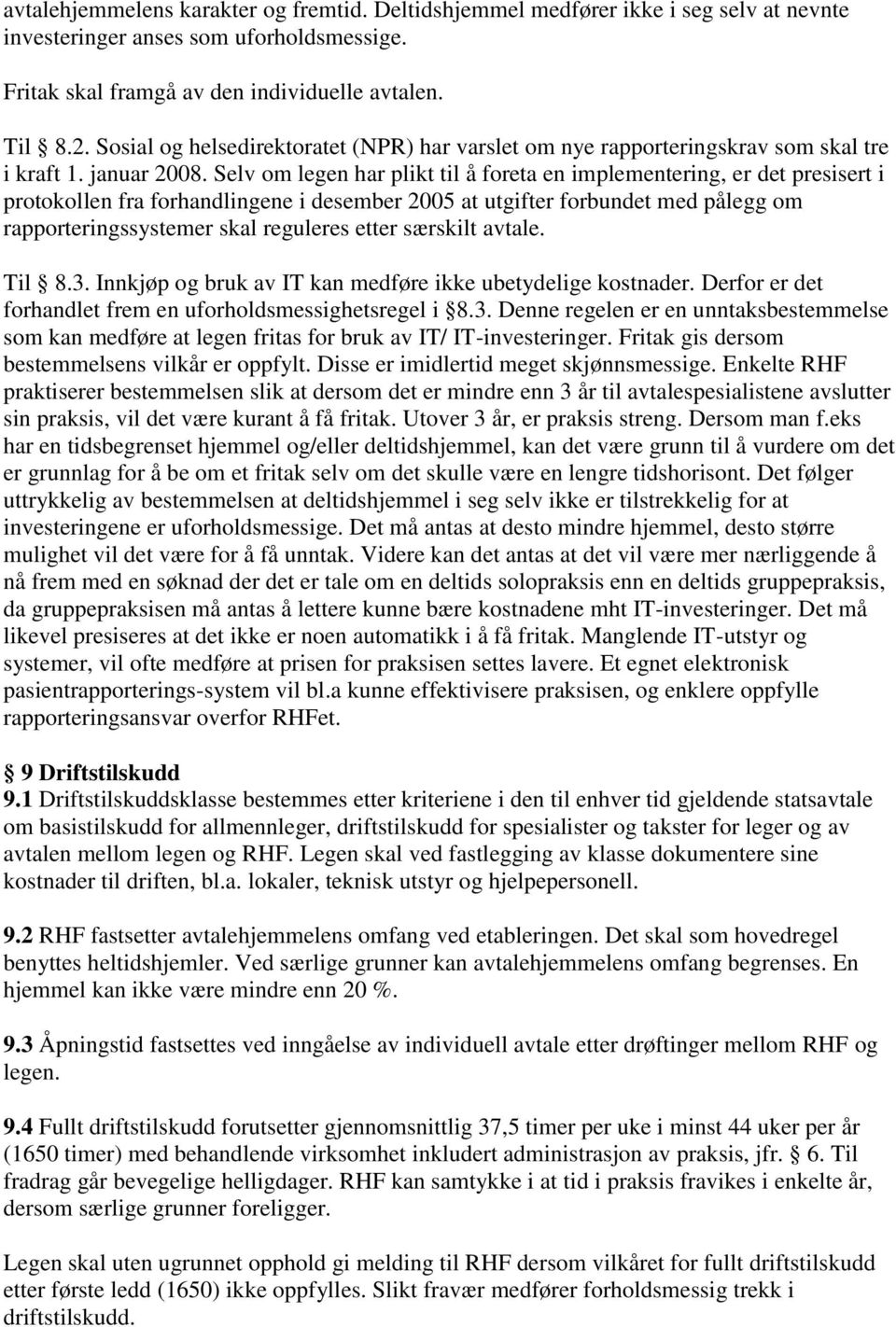 avtalehjemmelens karakter og fremtid. Deltidshjemmel medfører ikke i seg selv at nevnte investeringer anses som uforholdsmessige.

Fritak skal framgå av den individuelle avtalen.

Til § 8.2. Sosial og helsedirektoratet (NPR) har varslet om nye rapporteringskrav som skal tre i kraft 1. januar 2008. Selv om legen har plikt til å foreta en implementering, er det presisert i protokollen fra forhandlingene i desember 2005 at utgifter forbundet med pålegg om rapporteringssystemer skal reguleres etter særskilt avtale.

Til § 8.3. Innkjøp og bruk av IT kan medføre ikke ubetydelige kostnader. Derfor er det forhandlet frem en uforholdsmessighetsregel i §8.3. Denne regelen er en unntaksbestemmelse som kan medføre at legen fritas for bruk av IT/ IT-investeringer. Fritak gis dersom bestemmelsens vilkår er oppfylt. Disse er imidlertid meget skjønnsmessige. Enkelte RHF praktiserer bestemmelsen slik at dersom det er mindre enn 3 år til avtalespesialistene avslutter sin praksis, vil det være kurant å få fritak. Utover 3 år, er praksis streng. Dersom man f.eks har en tidsbegrenset hjemmel og/eller deltidshjemmel, kan det være grunn til å vurdere om det er grunnlag for å be om et fritak selv om det skulle være en lengre tidshorisont. Det følger uttrykkelig av bestemmelsen at deltidshjemmel i seg selv ikke er tilstrekkelig for at investeringene er uforholdsmessige. Det må antas at desto mindre hjemmel, desto større mulighet vil det være for å få unntak. Videre kan det antas at det vil være mer nærliggende å nå frem med en søknad der det er tale om en deltids solopraksis enn en deltids gruppepraksis, da gruppepraksisen må antas å lettere kunne bære kostnadene mht IT-investeringer. Det må likevel presiseres at det ikke er noen automatikk i å få fritak. Manglende IT-utstyr og systemer, vil ofte medføre at prisen for praksisen settes lavere. Et egnet elektronisk pasientrapporterings-system vil bl.a kunne effektivisere praksisen, og enklere oppfylle rapporteringsansvar overfor RHFet.

§ 9 Driftstilskudd
9.1 Driftstilskuddsklasse bestemmes etter kriteriene i den til enhver tid gjeldende statsavtale om basistilskudd for allmennleger, driftstilskudd for spesialister og takster for leger og av avtalen mellom legen og RHF. Legen skal ved fastlegging av klasse dokumentere sine kostnader til driften, bl.a. lokaler, teknisk utstyr og hjelpepersonell.

9.2 RHF fastsetter avtalehjemmelens omfang ved etableringen. Det skal som hovedregel benyttes heltidshjemler. Ved særlige grunner kan avtalehjemmelens omfang begrenses. En hjemmel kan ikke være mindre enn 20 %.

9.3 Åpningstid fastsettes ved inngåelse av individuell avtale etter drøftinger mellom RHF og legen.

9.4 Fullt driftstilskudd forutsetter gjennomsnittlig 37,5 timer per uke i minst 44 uker per år (1650 timer) med behandlende virksomhet inkludert administrasjon av praksis, jfr. § 6. Til fradrag går bevegelige helligdager. RHF kan samtykke i at tid i praksis fravikes i enkelte år, dersom særlige grunner foreligger.

Legen skal uten ugrunnet opphold gi melding til RHF dersom vilkåret for fullt driftstilskudd etter første ledd (1650) ikke oppfylles. Slikt fravær medfører forholdsmessig trekk i driftstilskudd.